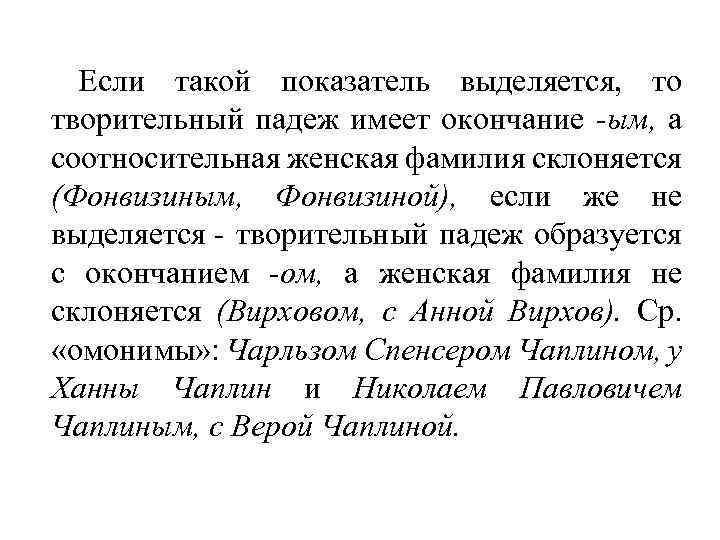 Если такой показатель выделяется, то творительный падеж имеет окончание -ым, а соотносительная женская фамилия склоняется (Фонвизиным, Фонвизиной), если же не выделяется - творительный падеж образуется с окончанием -ом, а женская фамилия не склоняется (Вирховом, с Анной Вирхов). Ср. «омонимы»: Чарльзом Спенсером Чаплином, у Ханны Чаплин и Николаем Павловичем Чаплиным, с Верой Чаплиной.